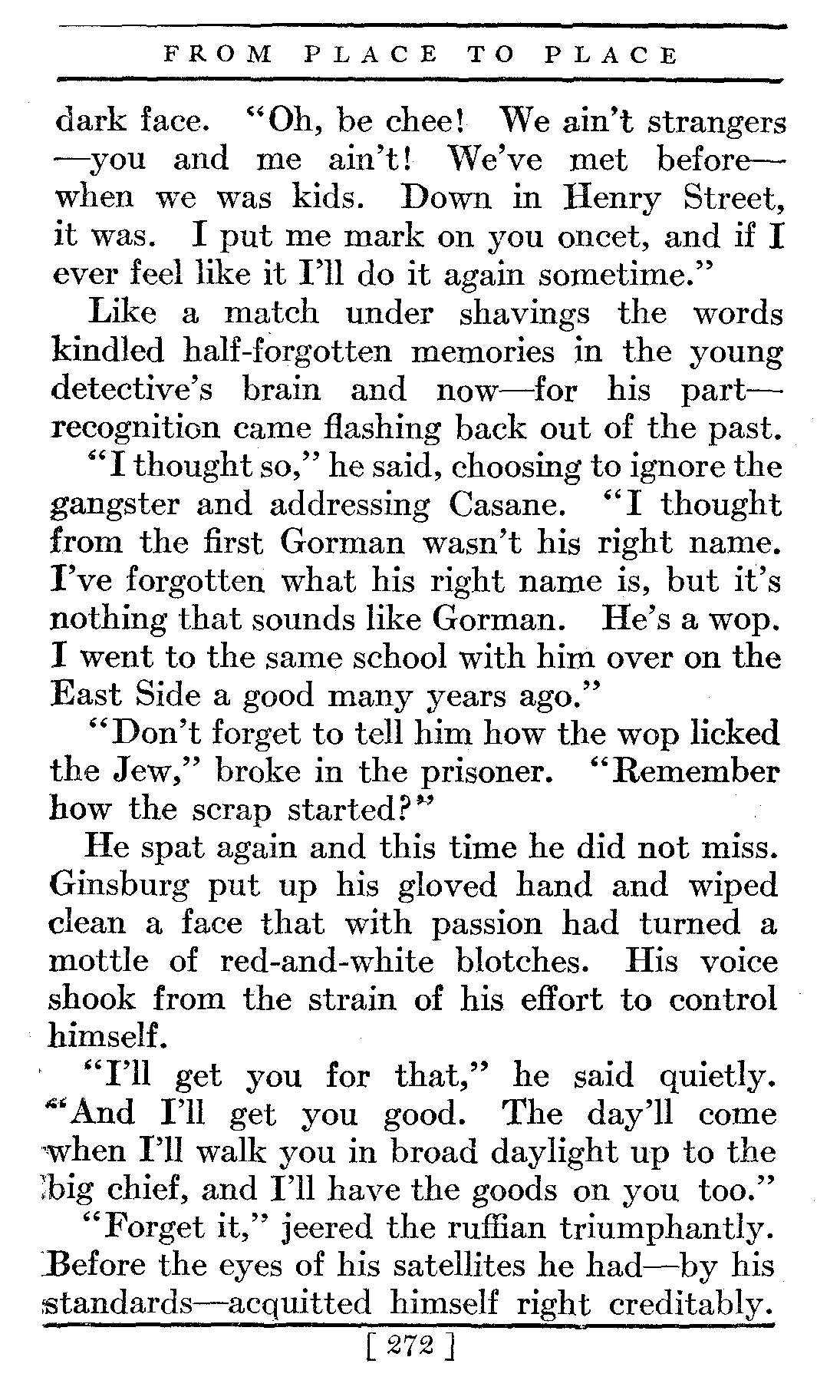 FROM PLACE TO PLACE

dark face. "Oh, be chee! We ain't strangers—you and me ain't! We've met before—when we was kids. Down in Henry Street, it was. I put me mark on you oncet, and if I ever feel like it I'll do it again sometime."

Like a match under shavings the words kindled half-forgotten memories in the young detective's brain and now—for his part—recognition came flashing back out of the past.

"I thought so," he said, choosing to ignore the gangster and addressing Casane. "I thought from the first Gorman wasn't his right name. I've forgotten what his right name is, but it's nothing that sounds like Gorman. He's a wop. I went to the same school with him over on the East Side a good many years ago."

"Don't forget to tell him how the wop licked the Jew," broke in the prisoner. "Remember how the scrap started?"

He spat again and this time he did not miss. Ginsburg put up his gloved hand and wiped clean a face that with passion had turned a mottle of red-and-white blotches. His voice shook from the strain of his effort to control himself.

"I'll get you for that," he said quietly. "And I'll get you good. The day'll come when I'll walk you in broad daylight up to the big chief, and I'll have the goods on you too."

"Forget it," jeered the ruffian triumphantly. Before the eyes of his satellites he had—by his standards—acquitted himself right creditably.

[ 272 ]